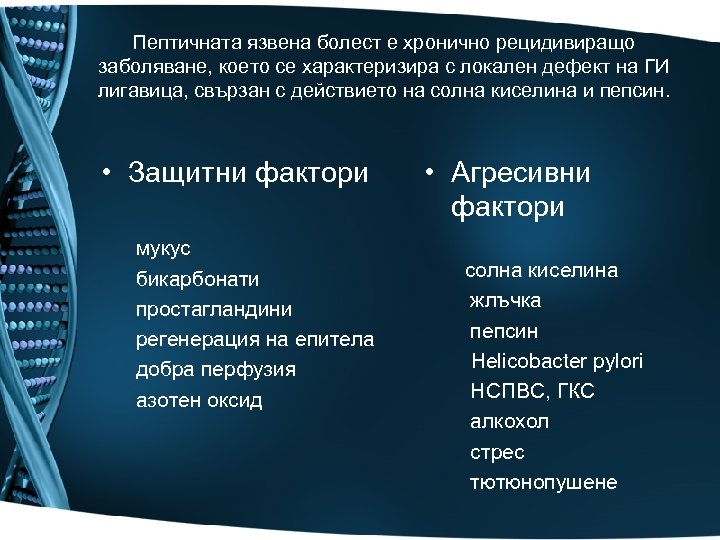 Пептичната язвена болест е хронично рецидивиращо заболяване, което се характеризира с локален дефект на ГИ лигавица, свързан с действието на солна киселина и пепсин.

• Защитни фактори

мукус
бикарбонати
простагландини
регенерация на епитела
добра перфузия
азотен оксид

• Агресивни фактори

солна киселина
жлъчка
пепсин
Helicobacter pylori
НСПВС, ГКС
алкохол
стрес
тютюнопушене